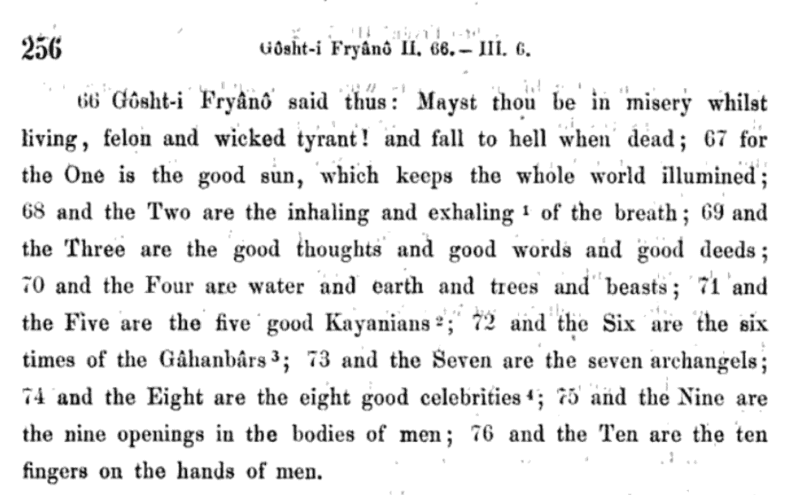 256 Gôsht-i Fryânô II. 66. – III. 6.

66 Gôsht-i Fryânô said thus: Mayst thou be in misery whilst living, felon and wicked tyrant! and fall to hell when dead; 67 for the One is the good sun, which keeps the whole world illumined; 68 and the Two are the inhaling and exhaling $^{1}$ of the breath; 69 and the Three are the good thoughts and good words and good deeds; 70 and the Four are water and earth and trees and beasts; 71 and the Five are the five good Kayanians $^{2}$; 72 and the Six are the six times of the Gâhanbârs $^{3}$; 73 and the Seven are the seven archangels; 74 and the Eight are the eight good celebrities $^{4}$; 75 and the Nine are the nine openings in the bodies of men; 76 and the Ten are the ten fingers on the hands of men.